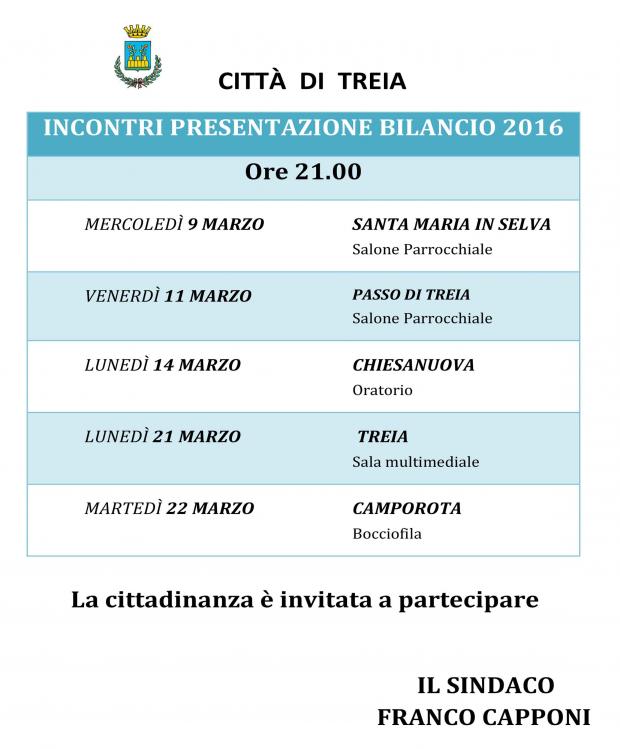 CITTÀ DI TREIA

INCONTRI PRESENTAZIONE BILANCIO 2016

Ore 21.00

| | |
|---|---|
| MERCOLEDÌ 9 MARZO | SANTA MARIA IN SELVA Salone Parrocchiale |
| VENERDÌ 11 MARZO | PASSO DI TREIA Salone Parrocchiale |
| LUNEDÌ 14 MARZO | CHIESANUOVA Oratorio |
| LUNEDÌ 21 MARZO | TREIA Sala multimediale |
| MARTEDÌ 22 MARZO | CAMPOROTA Bocciofila |

La cittadinanza è invitata a partecipare

IL SINDACO
FRANCO CAPPONI